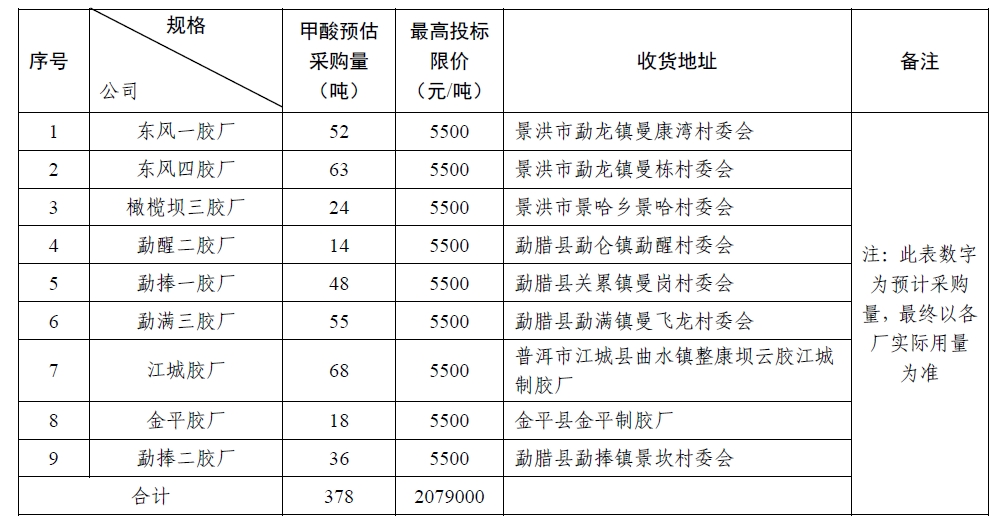 | 序号 | 规格 公司 | 甲酸预估采购量（吨） | 最高投标限价（元/吨） | 收货地址 | 备注 |
|---|---|---|---|---|---|
| 1 | 东风一胶厂 | 52 | 5500 | 景洪市勐龙镇曼康湾村委会 | 注：此表数字为预计采购量，最终以各厂实际用量为准 |
| 2 | 东风四胶厂 | 63 | 5500 | 景洪市勐龙镇曼栋村委会 | |
| 3 | 橄榄坝三胶厂 | 24 | 5500 | 景洪市景哈乡景哈村委会 | |
| 4 | 勐醒二胶厂 | 14 | 5500 | 勐腊县勐仑镇勐醒村委会 | |
| 5 | 勐捧一胶厂 | 48 | 5500 | 勐腊县关累镇曼岗村委会 | |
| 6 | 勐满三胶厂 | 55 | 5500 | 勐腊县勐满镇曼飞龙村委会 | |
| 7 | 江城胶厂 | 68 | 5500 | 普洱市江城县曲水镇整康坝云胶江城制胶厂 | |
| 8 | 金平胶厂 | 18 | 5500 | 金平县金平制胶厂 | |
| 9 | 勐捧二胶厂 | 36 | 5500 | 勐腊县勐捧镇景坎村委会 | |
| 合计 | | 378 | 2079000 | | |